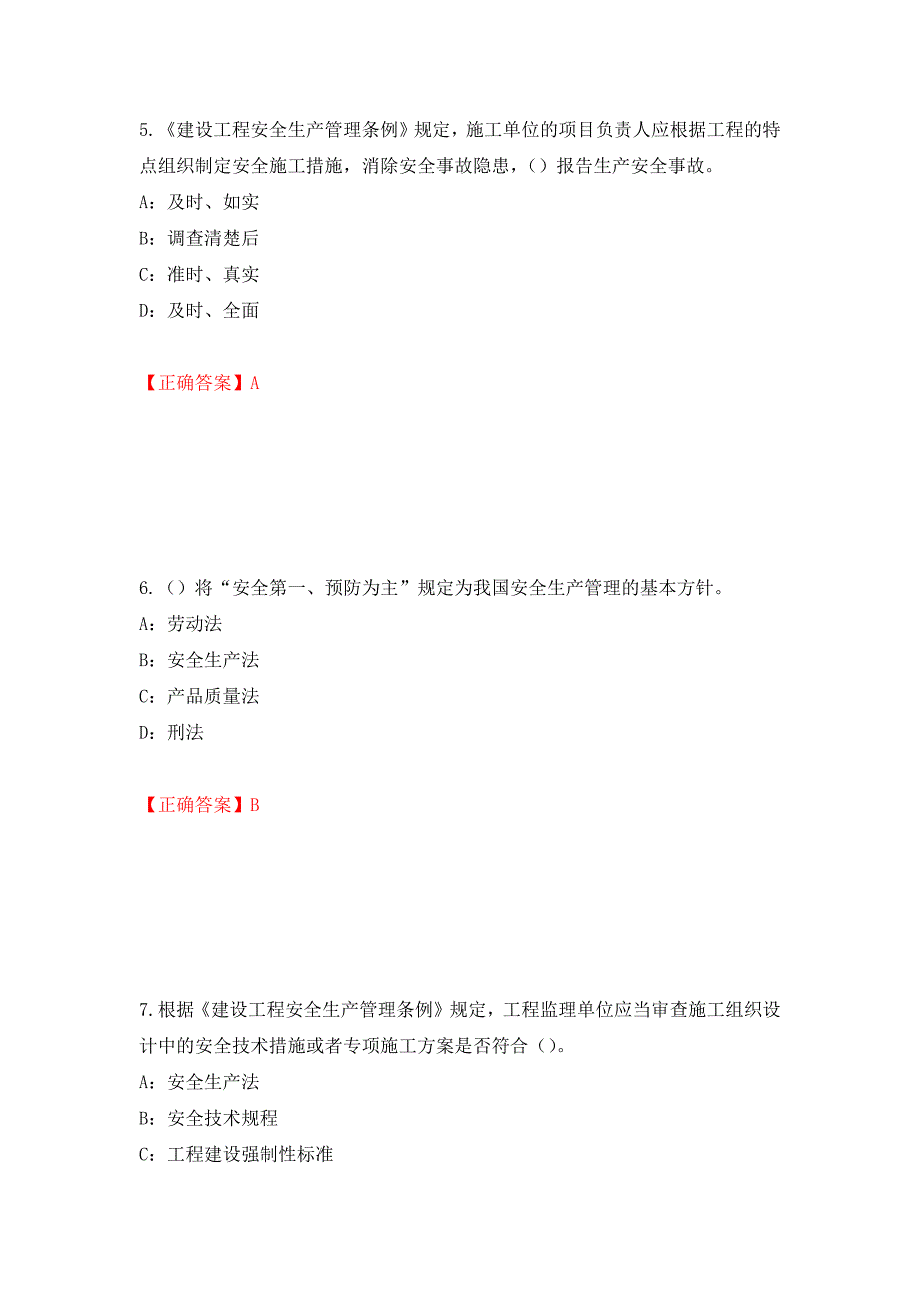 5.《建设工程安全生产管理条例》规定，施工单位的项目负责人应根据工程的特点组织制定安全施工措施，消除安全事故隐患，()报告生产安全事故。

A：及时、如实

B：调查清楚后

C：准时、真实

D：及时、全面

【正确答案】A

6.()将“安全第一、预防为主”规定为我国安全生产管理的基本方针。

A：劳动法

B：安全生产法

C：产品质量法

D：刑法

【正确答案】B

7.根据《建设工程安全生产管理条例》规定，工程监理单位应当审查施工组织设计中的安全技术措施或者专项施工方案是否符合()。

A：安全生产法

B：安全技术规程

C：工程建设强制性标准